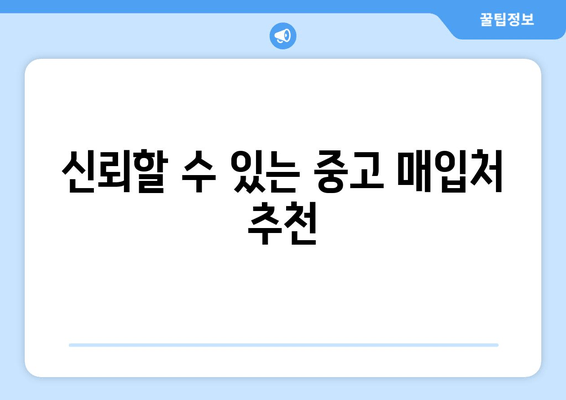 꿀팁정보

신뢰할 수 있는 중고 매입처 추천